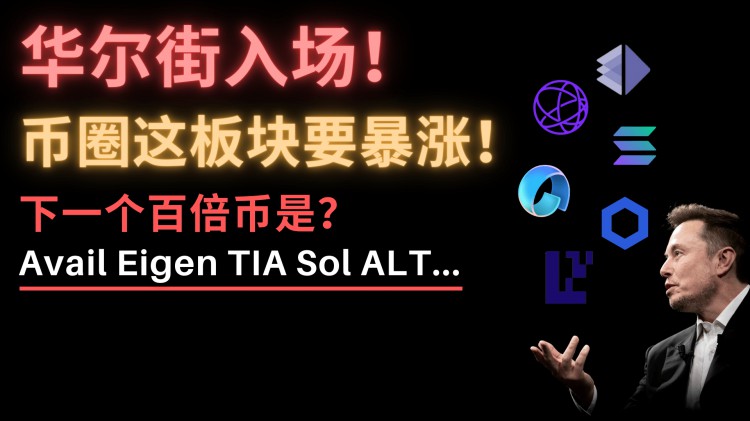 华尔街入场！

币圈这板块要暴涨！

下一个百倍币是？

Avail Eigen TIA Sol ALT...